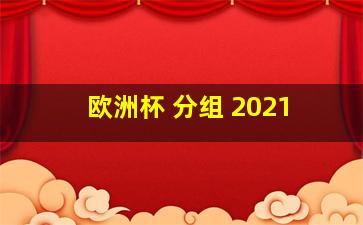 欧洲杯 分组 2021